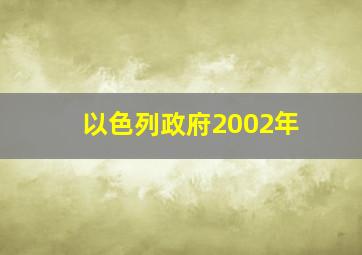 以色列政府2002年